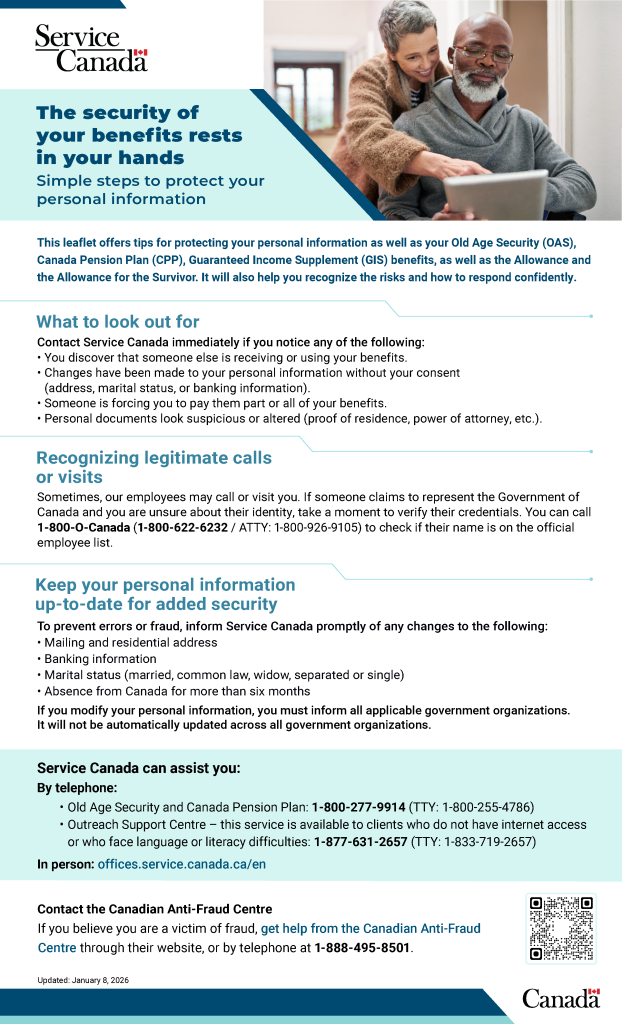 Service Canada

The security of your benefits rests in your hands
Simple steps to protect your personal information

This leaflet offers tips for protecting your personal information as well as your Old Age Security (OAS), Canada Pension Plan (CPP), Guaranteed Income Supplement (GIS) benefits, as well as the Allowance and the Allowance for the Survivor. It will also help you recognize the risks and how to respond confidently.

What to look out for
Contact Service Canada immediately if you notice any of the following:
• You discover that someone else is receiving or using your benefits.
• Changes have been made to your personal information without your consent (address, marital status, or banking information).
• Someone is forcing you to pay them part or all of your benefits.
• Personal documents look suspicious or altered (proof of residence, power of attorney, etc.).

Recognizing legitimate calls or visits
Sometimes, our employees may call or visit you. If someone claims to represent the Government of Canada and you are unsure about their identity, take a moment to verify their credentials. You can call 1-800-O-Canada (1-800-622-6232 / ATTY: 1-800-926-9105) to check if their name is on the official employee list.

Keep your personal information up-to-date for added security
To prevent errors or fraud, inform Service Canada promptly of any changes to the following:
• Mailing and residential address
• Banking information
• Marital status (married, common law, widow, separated or single)
• Absence from Canada for more than six months
If you modify your personal information, you must inform all applicable government organizations. It will not be automatically updated across all government organizations.

Service Canada can assist you:
By telephone:
• Old Age Security and Canada Pension Plan: 1-800-277-9914 (TTY: 1-800-255-4786)
• Outreach Support Centre – this service is available to clients who do not have internet access or who face language or literacy difficulties: 1-877-631-2657 (TTY: 1-833-719-2657)
In person: offices.service.canada.ca/en

Contact the Canadian Anti-Fraud Centre
If you believe you are a victim of fraud, get help from the Canadian Anti-Fraud Centre through their website, or by telephone at 1-888-495-8501.

Updated: January 8, 2026

Canada